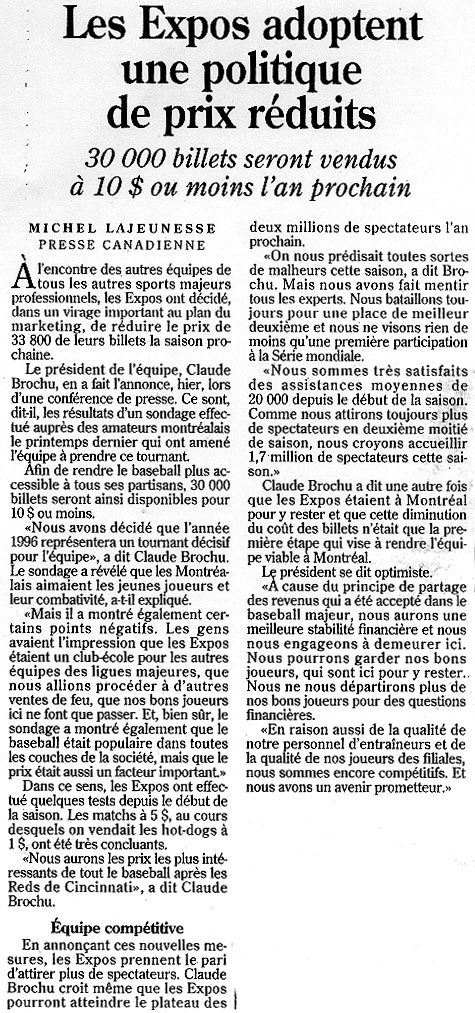 Les Expos adoptent une politique de prix réduits

30 000 billets seront vendus à 10 $ ou moins l'an prochain

MICHEL LAJEUNESSE
PRESSE CANADIENNE

À l'encontre des autres équipes de tous les autres sports majeurs professionnels, les Expos ont décidé, dans un virage important au plan du marketing, de réduire le prix de 33 800 de leurs billets la saison prochaine.

Le président de l'équipe, Claude Brochu, en a fait l'annonce, hier, lors d'une conférence de presse. Ce sont, dit-il, les résultats d'un sondage effectué auprès des amateurs montréalais le printemps dernier qui ont amené l'équipe à prendre ce tournant.

Afin de rendre le baseball plus accessible à tous ses partisans, 30 000 billets seront ainsi disponibles pour 10 $ ou moins.

«Nous avons décidé que l'année 1996 représentera un tournant décisif pour l'équipe», a dit Claude Brochu. Le sondage a révélé que les Montréalais aimaient les jeunes joueurs et leur combativité, a-t-il expliqué.

«Mais il a montré également certains points négatifs. Les gens avaient l'impression que les Expos étaient un club-école pour les autres équipes des ligues majeures, que nous allions procéder à d'autres ventes de feu, que nos bons joueurs ici ne font que passer. Et, bien sûr, le sondage a montré également que le baseball était populaire dans toutes les couches de la société, mais que le prix était aussi un facteur important.»

Dans ce sens, les Expos ont effectué quelques tests depuis le début de la saison. Les matchs à 5 $, au cours desquels on vendait les hot-dogs à 1 $, ont été très concluants.

«Nous aurons les prix les plus intéressants de tout le baseball après les Reds de Cincinnati», a dit Claude Brochu.

Équipe compétitive

En annonçant ces nouvelles mesures, les Expos prennent le pari d'attirer plus de spectateurs. Claude Brochu croit même que les Expos pourront atteindre le plateau des deux millions de spectateurs l'an prochain.

«On nous prédisait toutes sortes de malheurs cette saison, a dit Brochu. Mais nous avons fait mentir tous les experts. Nous bataillons toujours pour une place de meilleur deuxième et nous ne visons rien de moins qu'une première participation à la Série mondiale.

«Nous sommes très satisfaits des assistances moyennes de 20 000 depuis le début de la saison. Comme nous attirons toujours plus de spectateurs en deuxième moitié de saison, nous croyons accueillir 1,7 million de spectateurs cette saison.»

Claude Brochu a dit une autre fois que les Expos étaient à Montréal pour y rester et que cette diminution du coût des billets n'était que la première étape qui vise à rendre l'équipe viable à Montréal.

Le président se dit optimiste.

«À cause du principe de partage des revenus qui a été accepté dans le baseball majeur, nous aurons une meilleure stabilité financière et nous nous engageons à demeurer ici. Nous pourrons garder nos bons joueurs, qui sont ici pour y rester. Nous ne nous départirons plus de nos bons joueurs pour des questions financières.

«En raison aussi de la qualité de notre personnel d'entraîneurs et de la qualité de nos joueurs des filiales, nous sommes encore compétitifs. Et nous avons un avenir prometteur.»